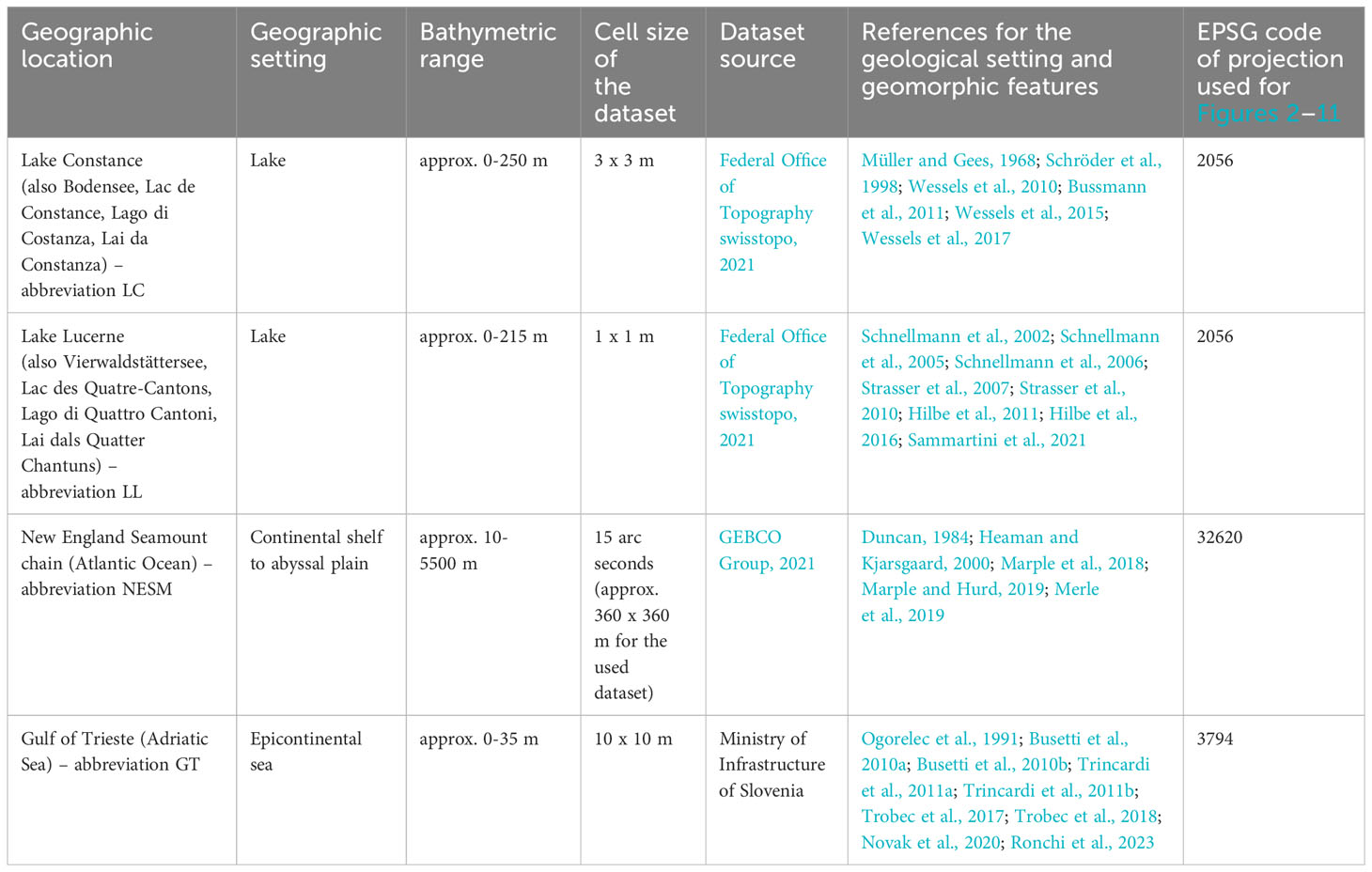 | Geographic location | Geographic setting | Bathymetric range | Cell size of the dataset | Dataset source | References for the geological setting and geomorphic features | EPSG code of projection used for Figures 2–11 |
|---|---|---|---|---|---|---|
| Lake Constance (also Bodensee, Lac de Constance, Lago di Costanza, Lai da Constanza) – abbreviation LC | Lake | approx. 0-250 m | 3 x 3 m | Federal Office of Topography swisstopo, 2021 | Müller and Gees, 1968; Schröder et al., 1998; Wessels et al., 2010; Bussmann et al., 2011; Wessels et al., 2015; Wessels et al., 2017 | 2056 |
| Lake Lucerne (also Vierwaldstättersee, Lac des Quatre-Cantons, Lago di Quattro Cantoni, Lai dals Quatter Chantuns) – abbreviation LL | Lake | approx. 0-215 m | 1 x 1 m | Federal Office of Topography swisstopo, 2021 | Schnellmann et al., 2002; Schnellmann et al., 2005; Schnellmann et al., 2006; Strasser et al., 2007; Strasser et al., 2010; Hilbe et al., 2011; Hilbe et al., 2016; Sammartini et al., 2021 | 2056 |
| New England Seamount chain (Atlantic Ocean) – abbreviation NESM | Continental shelf to abyssal plain | approx. 10-5500 m | 15 arc seconds (approx. 360 x 360 m for the used dataset) | GEBCO Group, 2021 | Duncan, 1984; Heaman and Kjarsgaard, 2000; Marple et al., 2018; Marple and Hurd, 2019; Merle et al., 2019 | 32620 |
| Gulf of Trieste (Adriatic Sea) – abbreviation GT | Epicontinental sea | approx. 0-35 m | 10 x 10 m | Ministry of Infrastructure of Slovenia | Ogorelec et al., 1991; Busetti et al., 2010a; Busetti et al., 2010b; Trincardi et al., 2011a; Trincardi et al., 2011b; Trobec et al., 2017; Trobec et al., 2018; Novak et al., 2020; Ronchi et al., 2023 | 3794 |